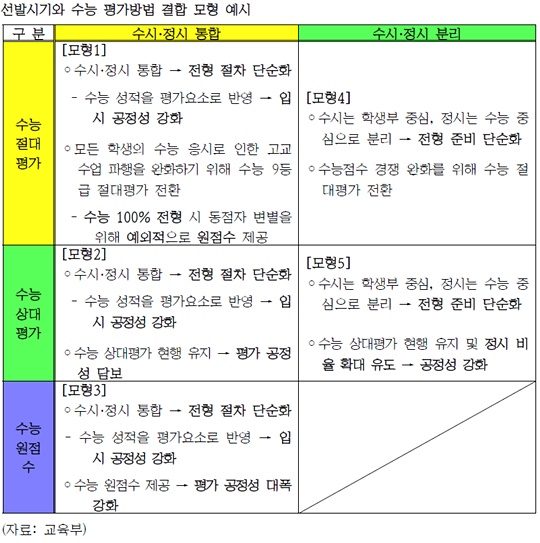 선발시기와 수능 평가방법 결합 모형 예시

| 구 분 | 수시·정시 통합 | 수시·정시 분리 |
|---|---|---|
| 수능 절대 평가 | [모형1] ◦수시·정시 통합 → 전형 절차 단순화 - 수능 성적을 평가요소로 반영 → 입시 공정성 강화 ◦모든 학생의 수능 응시로 인한 고교 수업 파행을 완화하기 위해 수능 9등급 절대평가 전환 - 수능 100% 전형 시 동점자 변별을 위해 예외적으로 원점수 제공 | [모형4] ◦수시는 학생부 중심, 정시는 수능 중심으로 분리 → 전형 준비 단순화 ◦수능점수 경쟁 완화를 위해 수능 절대평가 전환 |
| 수능 상대 평가 | [모형2] ◦수시·정시 통합 → 전형 절차 단순화 - 수능 성적을 평가요소로 반영 → 입시 공정성 강화 ◦수능 상대평가 현행 유지 → 평가 공정성 담보 | [모형5] ◦수시는 학생부 중심, 정시는 수능 중심으로 분리 → 전형 준비 단순화 ◦수능 상대평가 현행 유지 및 정시 비율 확대 유도 → 공정성 강화 |
| 수능 원점수 | [모형3] ◦수시·정시 통합 → 전형 절차 단순화 - 수능 성적을 평가요소로 반영 → 입시 공정성 강화 ◦수능 원점수 제공 → 평가 공정성 대폭 강화 | |

(자료: 교육부)